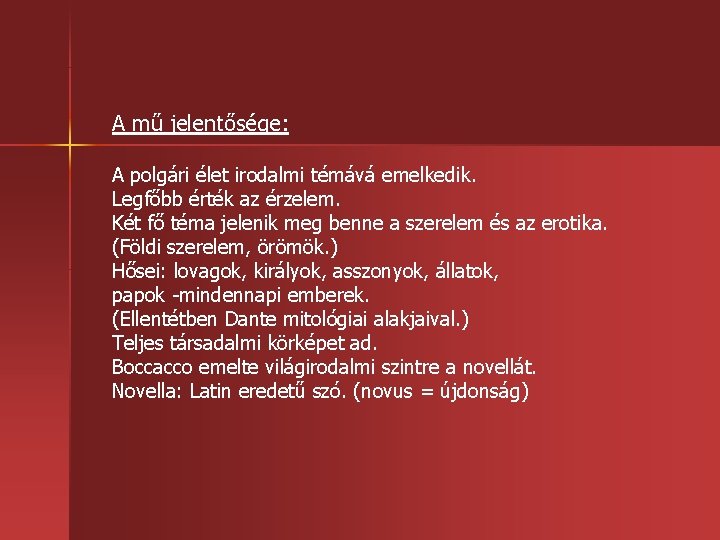 A mű jelentősége:

A polgári élet irodalmi témává emelkedik.
Legfőbb érték az érzelem.
Két fő téma jelenik meg benne a szerelem és az erotika.
(Földi szerelem, örömök.)
Hősei: lovagok, királyok, asszonyok, állatok, papok -mindennapi emberek.
(Ellentétben Dante mitológiai alakjaival.)
Teljes társadalmi körképet ad.
Boccacco emelte világirodalmi szintre a novellát.
Novella: Latin eredetű szó. (novus = újdonság)